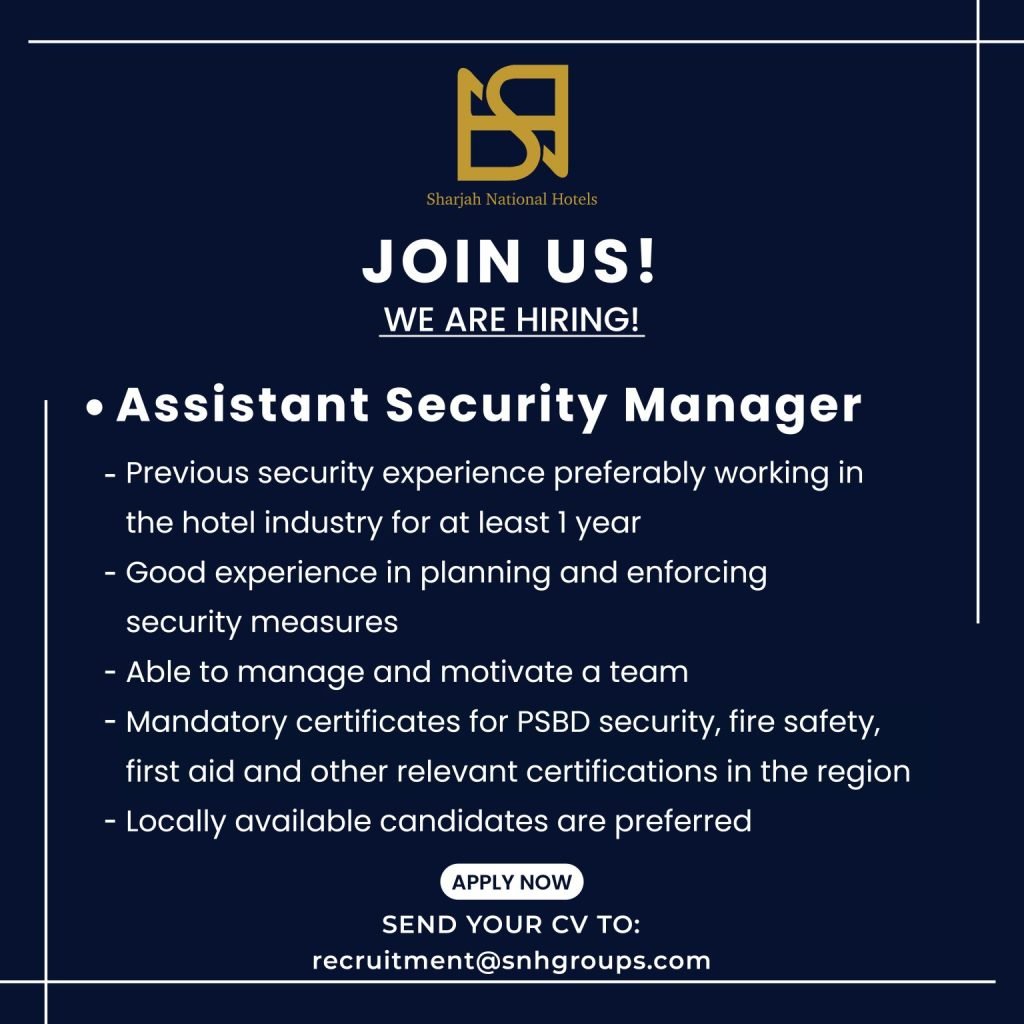 Sharjah National Hotels

JOIN US!

WE ARE HIRING!

• Assistant Security Manager

- Previous security experience preferably working in the hotel industry for at least 1 year
- Good experience in planning and enforcing security measures
- Able to manage and motivate a team
- Mandatory certificates for PSBD security, fire safety, first aid and other relevant certifications in the region
- Locally available candidates are preferred

APPLY NOW

SEND YOUR CV TO:
recruitment@snhgroups.com